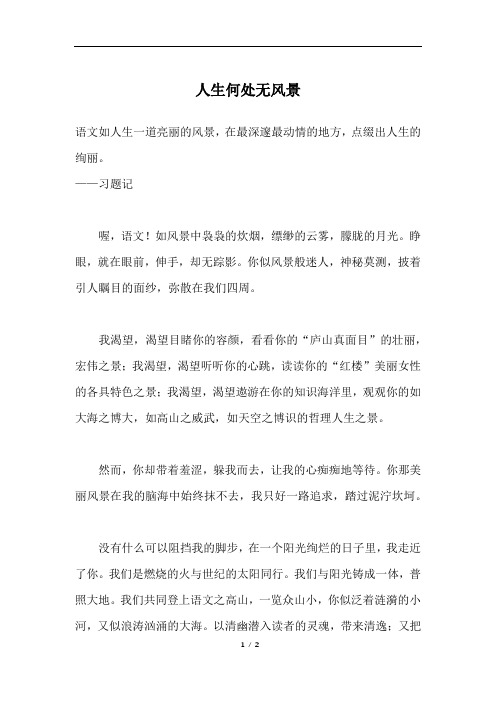 人生何处无风景

语文如人生一道亮丽的风景，在最深邃最动情的地方，点缀出人生的绚丽。
——习题记

喔，语文！如风景中袅袅的炊烟，缥缈的云雾，朦胧的月光。睁眼，就在眼前，伸手，却无踪影。你似风景般迷人，神秘莫测，披着引人瞩目的面纱，弥散在我们四周。

我渴望，渴望目睹你的容颜，看看你的“庐山真面目”的壮丽，宏伟之景；我渴望，渴望听听你的心跳，读读你的“红楼”美丽女性的各具特色之景；我渴望，渴望遨游在你的知识海洋里，观观你的如大海之博大，如高山之威武，如天空之博识的哲理人生之景。

然而，你却带着羞涩，躲我而去，让我的心痴痴地等待。你那美丽风景在我的脑海中始终抹不去，我只好一路追求，踏过泥泞坎坷。

没有什么可以阻挡我的脚步，在一个阳光绚烂的日子里，我走近了你。我们是燃烧的火与世纪的太阳同行。我们与阳光铸成一体，普照大地。我们共同登上语文之高山，一览众山小，你似泛着涟漪的小河，又似浪涛汹涌的大海。以清幽潜入读者的灵魂，带来清逸；又把

1 / 2